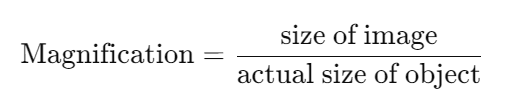 $\text{Magnification} = \frac{\text{size of image}}{\text{actual size of object}}$